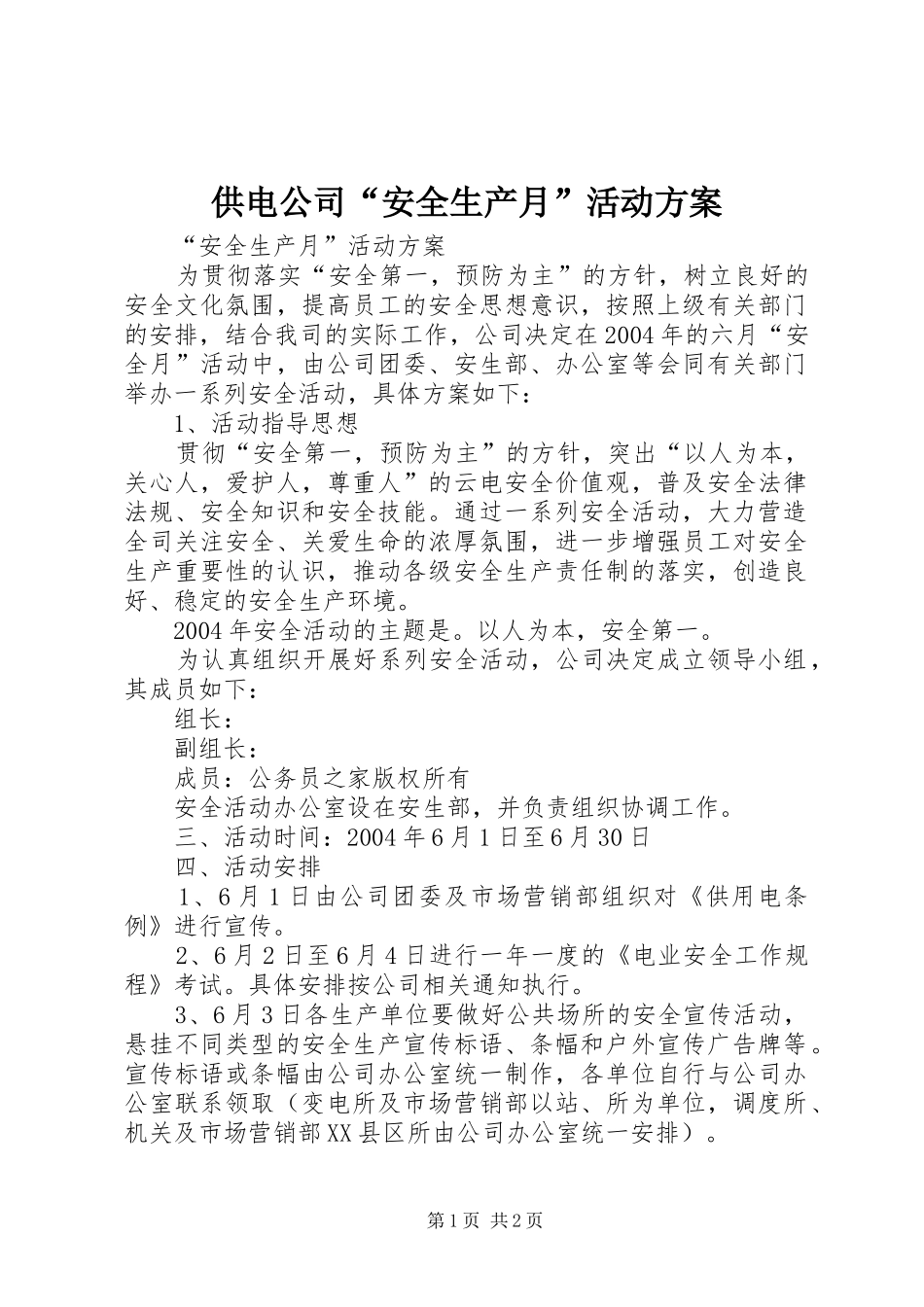 供电公司“安全生产月”活动方案

“安全生产月”活动方案

为贯彻落实“安全第一，预防为主”的方针，树立良好的安全文化氛围，提高员工的安全思想意识，按照上级有关部门的安排，结合我司的实际工作，公司决定在2004年的六月“安全月”活动中，由公司团委、安生部、办公室等会同有关部门举办一系列安全活动，具体方案如下：

1、活动指导思想

贯彻“安全第一，预防为主”的方针，突出“以人为本，关心人，爱护人，尊重人”的云电安全价值观，普及安全法律法规、安全知识和安全技能。通过一系列安全活动，大力营造全司关注安全、关爱生命的浓厚氛围，进一步增强员工对安全生产重要性的认识，推动各级安全生产责任制的落实，创造良好、稳定的安全生产环境。

2004年安全活动的主题是。以人为本，安全第一。

为认真组织开展好系列安全活动，公司决定成立领导小组，其成员如下：

组长：

副组长：

成员：公务员之家版权所有

安全活动办公室设在安生部，并负责组织协调工作。

三、活动时间：2004年6月1日至6月30日

四、活动安排

1、6月1日由公司团委及市场营销部组织对《供用电条例》进行宣传。

2、6月2日至6月4日进行一年一度的《电业安全工作规程》考试。具体安排按公司相关通知执行。

3、6月3日各生产单位要做好公共场所的安全宣传活动，悬挂不同类型的安全生产宣传标语、条幅和户外宣传广告牌等。宣传标语或条幅由公司办公室统一制作，各单位自行与公司办公室联系领取（变电所及市场营销部以站、所为单位，调度所、机关及市场营销部XX县区所由公司办公室统一安排）。

第1页 共2页